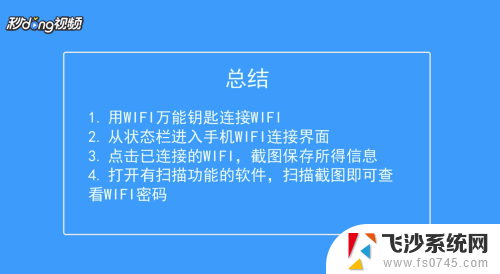 秒dong视频

总结

1. 用WIFI万能钥匙连接WIFI
2. 从状态栏进入手机WIFI连接界面
3. 点击已连接的WIFI，截图保存所得信息
4. 打开有扫描功能的软件，扫描截图即可查看WIFI密码

飞沙系统网
www.fs0745.com